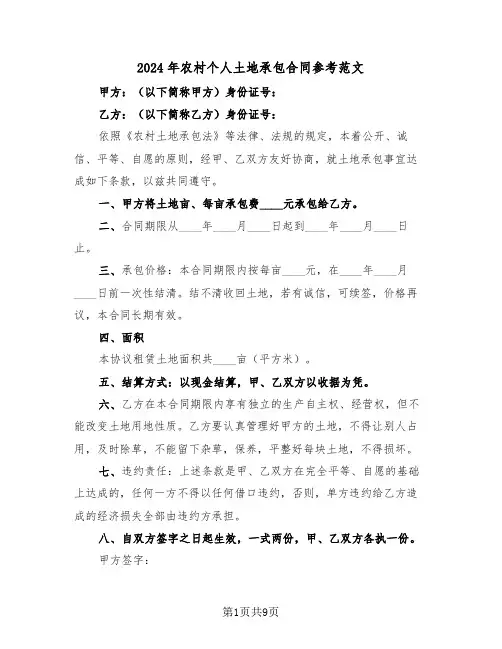 2024年农村个人土地承包合同参考范文

甲方：（以下简称甲方）身份证号：

乙方：（以下简称乙方）身份证号：

依照《农村土地承包法》等法律、法规的规定，本着公开、诚信、平等、自愿的原则，经甲、乙双方友好协商，就土地承包事宜达成如下条款，以兹共同遵守。

一、甲方将土地亩、每亩承包费____元承包给乙方。

二、合同期限从____年____月____日起到____年____月____日止。

三、承包价格：本合同期限内按每亩____元，在____年____月____日前一次性结清。结不清收回土地，若有诚信，可续签，价格再议，本合同长期有效。

四、面积

本协议租赁土地面积共____亩（平方米）。

五、结算方式：以现金结算，甲、乙双方以收据为凭。

六、乙方在本合同期限内享有独立的生产自主权、经营权，但不能改变土地用地性质。乙方要认真管理好甲方的土地，不得让别人占用，及时除草，不能留下杂草，保养，平整好每块土地，不得损坏。

七、违约责任：上述条款是甲、乙双方在完全平等、自愿的基础上达成的，任何一方不得以任何借口违约，否则，单方违约给乙方造成的经济损失全部由违约方承担。

八、自双方签字之日起生效，一式两份，甲、乙双方各执一份。

甲方签字：

第1页共9页